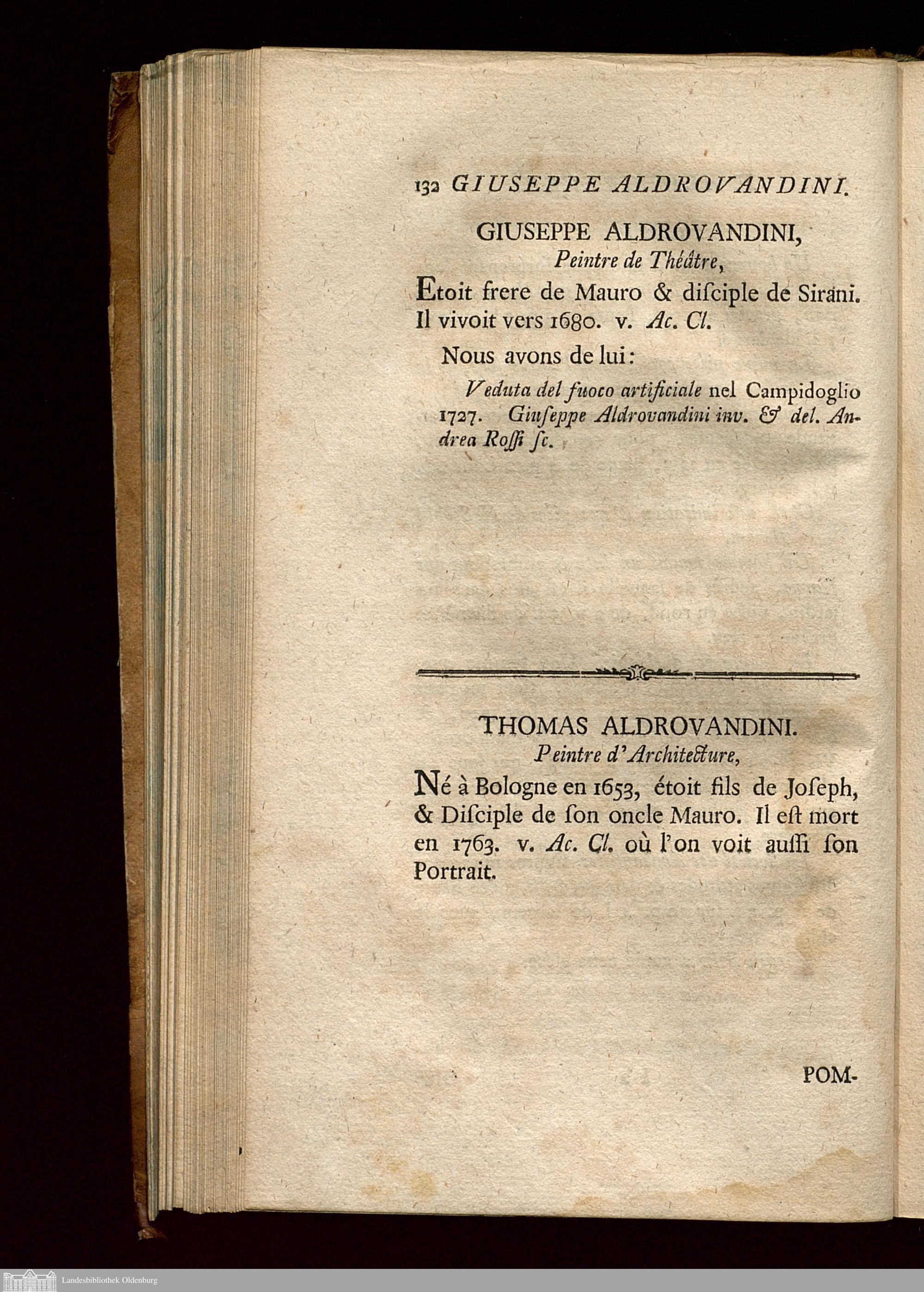 132 GIUSEPPE ALDROVANDINI.

GIUSEPPE ALDROVANDINI,
Peintre de Théâtre,

Etoit frere de Mauro & diſciple de Sirani. Il vivoit vers 1680. v. Ac. Cl.

Nous avons de lui:

Veduta del fuoco artificiale nel Campidoglio 1727. Giuſeppe Aldrovandini inv. & del. Andrea Roſſi ſc.

THOMAS ALDROVANDINI.
Peintre d'Architecture,

Né à Bologne en 1653, étoit fils de Joſeph, & Diſciple de ſon oncle Mauro. Il eſt mort en 1763. v. Ac. Cl. où l'on voit auſſi ſon Portrait.

POM-

Landesbibliothek Oldenburg